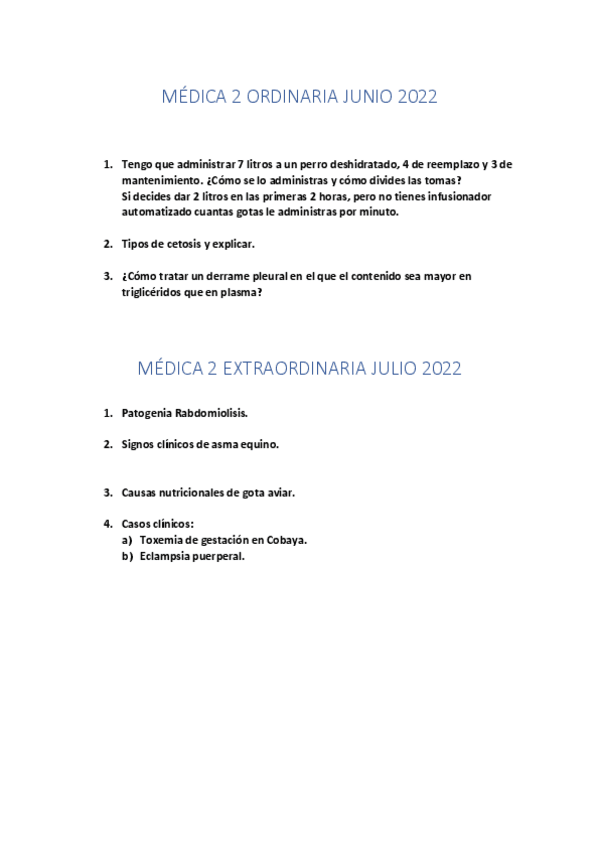 MÉDICA 2 ORDINARIA JUNIO 2022

1. Tengo que administrar 7 litros a un perro deshidratado, 4 de reemplazo y 3 de mantenimiento. ¿Cómo se lo administras y cómo divides las tomas?
Si decides dar 2 litros en las primeras 2 horas, pero no tienes infusionador automatizado cuantas gotas le administras por minuto.

2. Tipos de cetosis y explicar.

3. ¿Cómo tratar un derrame pleural en el que el contenido sea mayor en triglicéridos que en plasma?

MÉDICA 2 EXTRAORDINARIA JULIO 2022

1. Patogenia Rabdomiolisis.

2. Signos clínicos de asma equino.

3. Causas nutricionales de gota aviar.

4. Casos clínicos:
a) Toxemia de gestación en Cobaya.
b) Eclampsia puerperal.